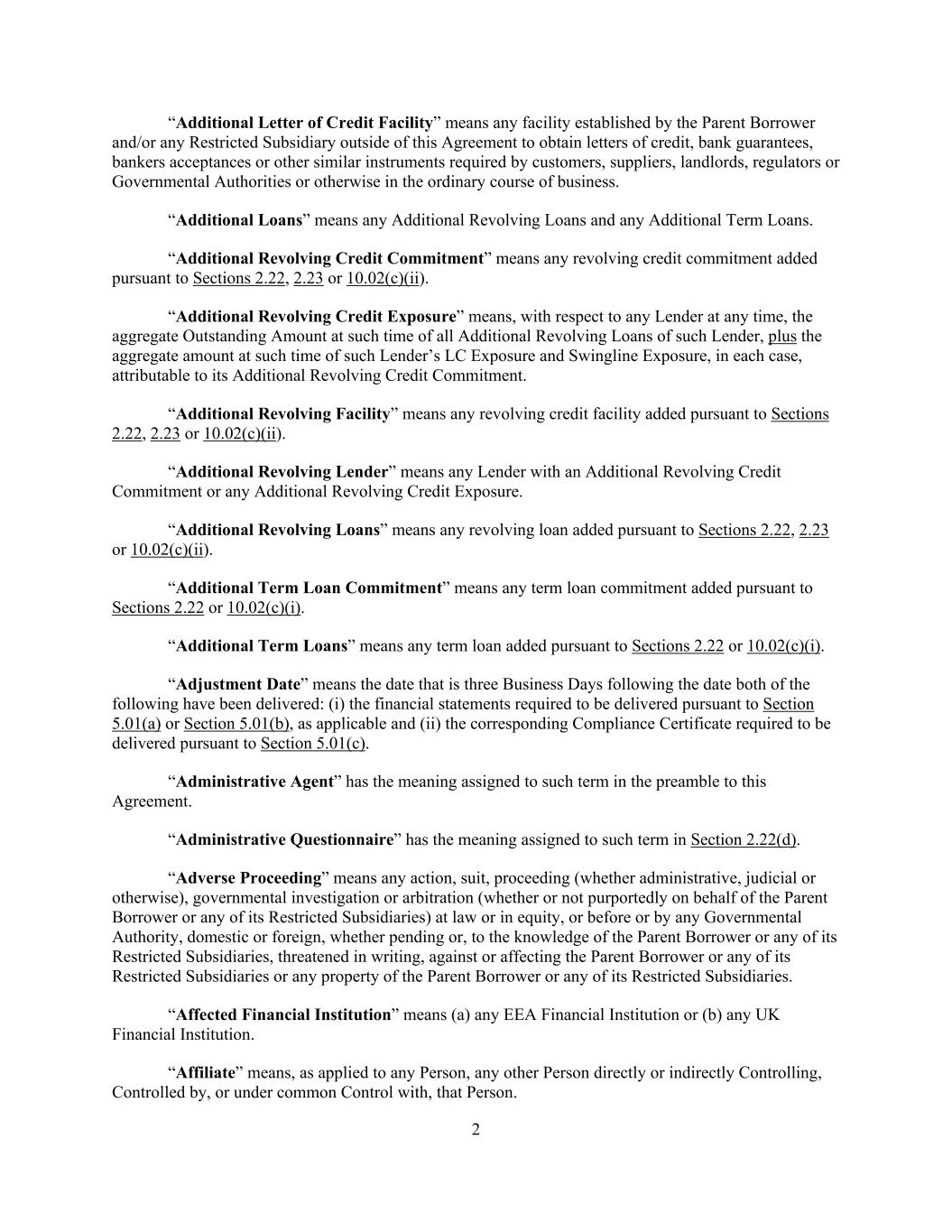 “Additional Letter of Credit Facility” means any facility established by the Parent Borrower and/or any Restricted Subsidiary outside of this Agreement to obtain letters of credit, bank guarantees, bankers acceptances or other similar instruments required by customers, suppliers, landlords, regulators or Governmental Authorities or otherwise in the ordinary course of business.

“Additional Loans” means any Additional Revolving Loans and any Additional Term Loans.

“Additional Revolving Credit Commitment” means any revolving credit commitment added pursuant to Sections 2.22, 2.23 or 10.02(c)(ii).

“Additional Revolving Credit Exposure” means, with respect to any Lender at any time, the aggregate Outstanding Amount at such time of all Additional Revolving Loans of such Lender, plus the aggregate amount at such time of such Lender’s LC Exposure and Swingline Exposure, in each case, attributable to its Additional Revolving Credit Commitment.

“Additional Revolving Facility” means any revolving credit facility added pursuant to Sections 2.22, 2.23 or 10.02(c)(ii).

“Additional Revolving Lender” means any Lender with an Additional Revolving Credit Commitment or any Additional Revolving Credit Exposure.

“Additional Revolving Loans” means any revolving loan added pursuant to Sections 2.22, 2.23 or 10.02(c)(ii).

“Additional Term Loan Commitment” means any term loan commitment added pursuant to Sections 2.22 or 10.02(c)(i).

“Additional Term Loans” means any term loan added pursuant to Sections 2.22 or 10.02(c)(i).

“Adjustment Date” means the date that is three Business Days following the date both of the following have been delivered: (i) the financial statements required to be delivered pursuant to Section 5.01(a) or Section 5.01(b), as applicable and (ii) the corresponding Compliance Certificate required to be delivered pursuant to Section 5.01(c).

“Administrative Agent” has the meaning assigned to such term in the preamble to this Agreement.

“Administrative Questionnaire” has the meaning assigned to such term in Section 2.22(d).

“Adverse Proceeding” means any action, suit, proceeding (whether administrative, judicial or otherwise), governmental investigation or arbitration (whether or not purportedly on behalf of the Parent Borrower or any of its Restricted Subsidiaries) at law or in equity, or before or by any Governmental Authority, domestic or foreign, whether pending or, to the knowledge of the Parent Borrower or any of its Restricted Subsidiaries, threatened in writing, against or affecting the Parent Borrower or any of its Restricted Subsidiaries or any property of the Parent Borrower or any of its Restricted Subsidiaries.

“Affected Financial Institution” means (a) any EEA Financial Institution or (b) any UK Financial Institution.

“Affiliate” means, as applied to any Person, any other Person directly or indirectly Controlling, Controlled by, or under common Control with, that Person.

2